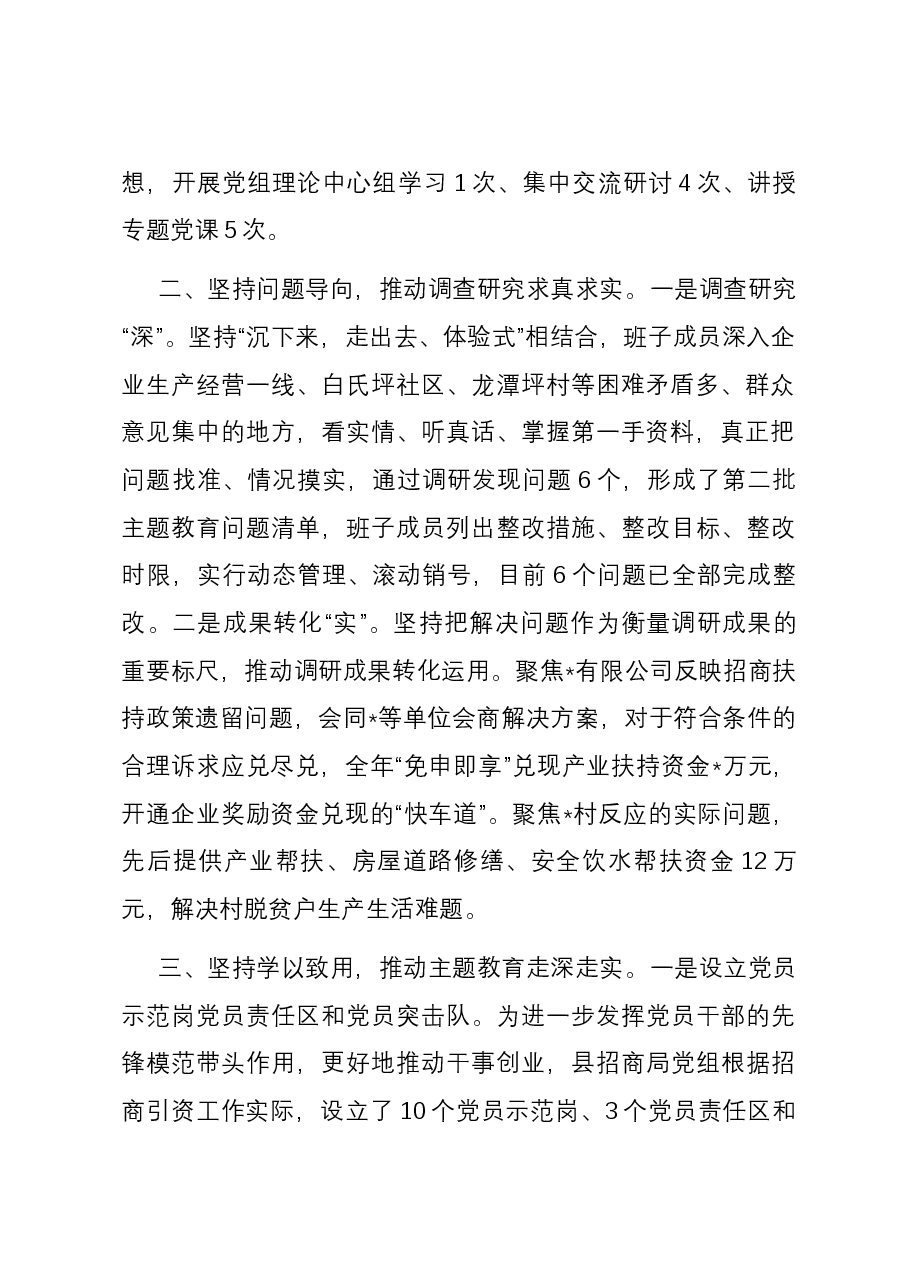 想，开展党组理论中心组学习1次、集中交流研讨4次、讲授专题党课5次。

二、坚持问题导向，推动调查研究求真求实。一是调查研究“深”。坚持“沉下来，走出去、体验式”相结合，班子成员深入企业生产经营一线、白氏坪社区、龙潭坪村等困难矛盾多、群众意见集中的地方，看实情、听真话、掌握第一手资料，真正把问题找准、情况摸实，通过调研发现问题6个，形成了第二批主题教育问题清单，班子成员列出整改措施、整改目标、整改时限，实行动态管理、滚动销号，目前6个问题已全部完成整改。二是成果转化“实”。坚持把解决问题作为衡量调研成果的重要标尺，推动调研成果转化运用。聚焦*有限公司反映招商扶持政策遗留问题，会同*等单位会商解决方案，对于符合条件的合理诉求应兑尽兑，全年“免申即享”兑现产业扶持资金*万元，开通企业奖励资金兑现的“快车道”。聚焦*村反应的实际问题，先后提供产业帮扶、房屋道路修缮、安全饮水帮扶资金12万元，解决村脱贫户生产生活难题。

三、坚持学以致用，推动主题教育走深走实。一是设立党员示范岗党员责任区和党员突击队。为进一步发挥党员干部的先锋模范带头作用，更好地推动干事创业，县招商局党组根据招商引资工作实际，设立了10个党员示范岗、3个党员责任区和